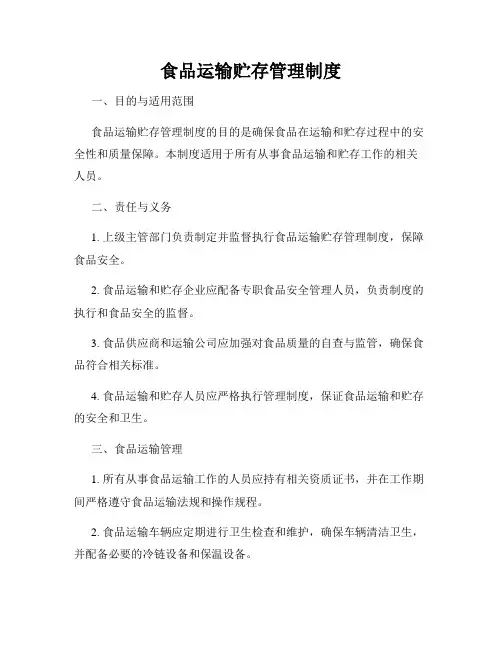 食品运输贮存管理制度

一、目的与适用范围

食品运输贮存管理制度的目的是确保食品在运输和贮存过程中的安全性和质量保障。本制度适用于所有从事食品运输和贮存工作的相关人员。

二、责任与义务

1. 上级主管部门负责制定并监督执行食品运输贮存管理制度，保障食品安全。

2. 食品运输和贮存企业应配备专职食品安全管理人员，负责制度的执行和食品安全的监督。

3. 食品供应商和运输公司应加强对食品质量的自查与监管，确保食品符合相关标准。

4. 食品运输和贮存人员应严格执行管理制度，保证食品运输和贮存的安全和卫生。

三、食品运输管理

1. 所有从事食品运输工作的人员应持有相关资质证书，并在工作期间严格遵守食品运输法规和操作规程。

2. 食品运输车辆应定期进行卫生检查和维护，确保车辆清洁卫生，并配备必要的冷链设备和保温设备。